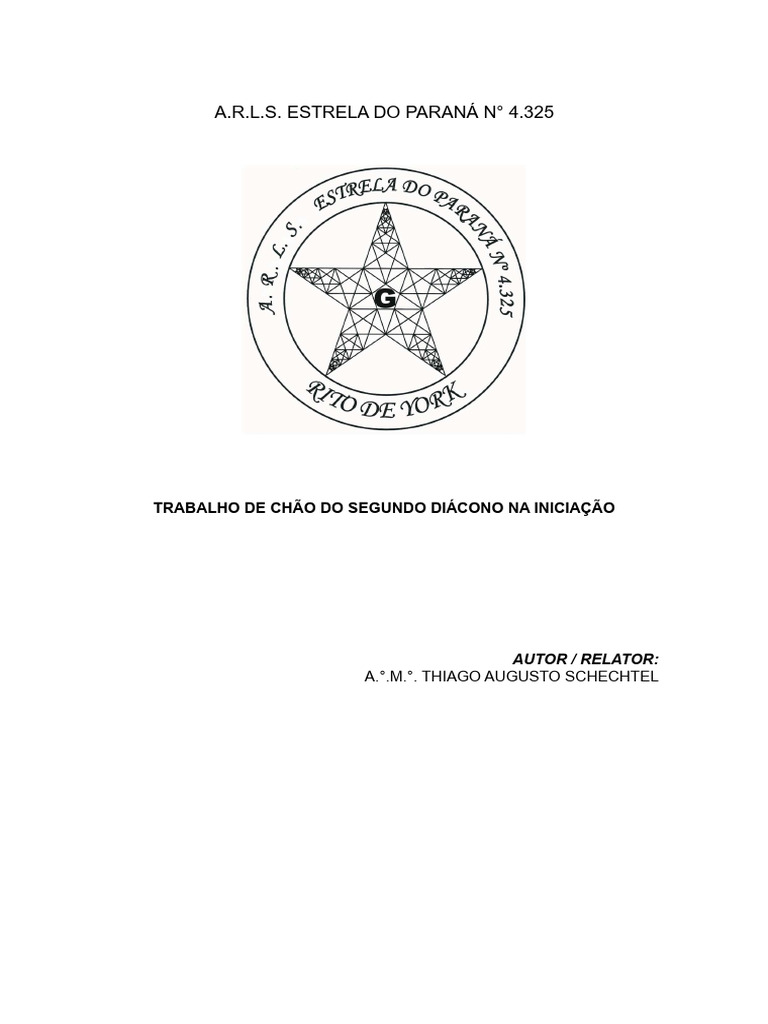 A.R.L.S. ESTRELA DO PARANÁ N° 4.325

A. R. L. S. ESTRELA DO PARANÁ N° 4.325

G

RITO DE YORK

TRABALHO DE CHÃO DO SEGUNDO DIÁCONO NA INICIAÇÃO

AUTOR / RELATOR:
A.°.M.°. THIAGO AUGUSTO SCHECHTEL